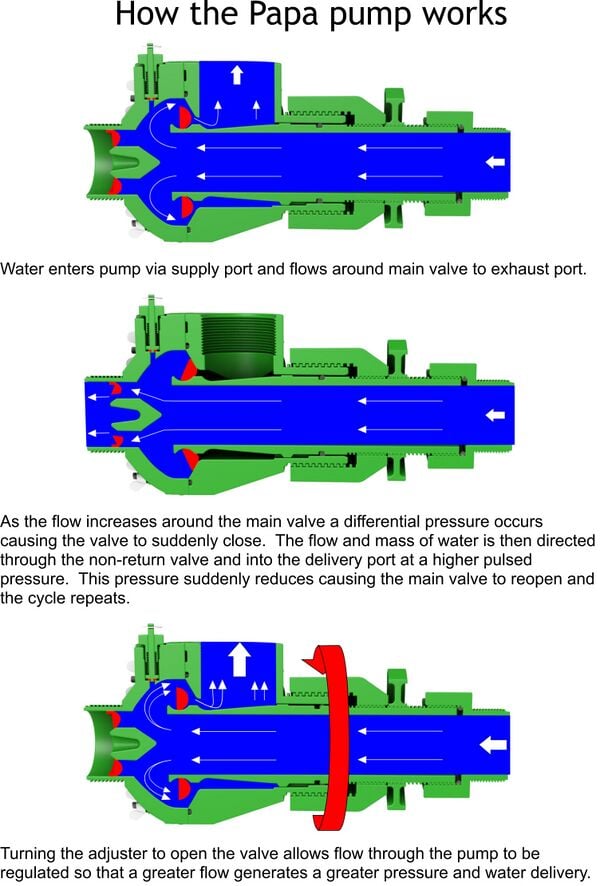 How the Papa pump works

Water enters pump via supply port and flows around main valve to exhaust port.

As the flow increases around the main valve a differential pressure occurs causing the valve to suddenly close. The flow and mass of water is then directed through the non-return valve and into the delivery port at a higher pulsed pressure. This pressure suddenly reduces causing the main valve to reopen and the cycle repeats.

Turning the adjuster to open the valve allows flow through the pump to be regulated so that a greater flow generates a greater pressure and water delivery.